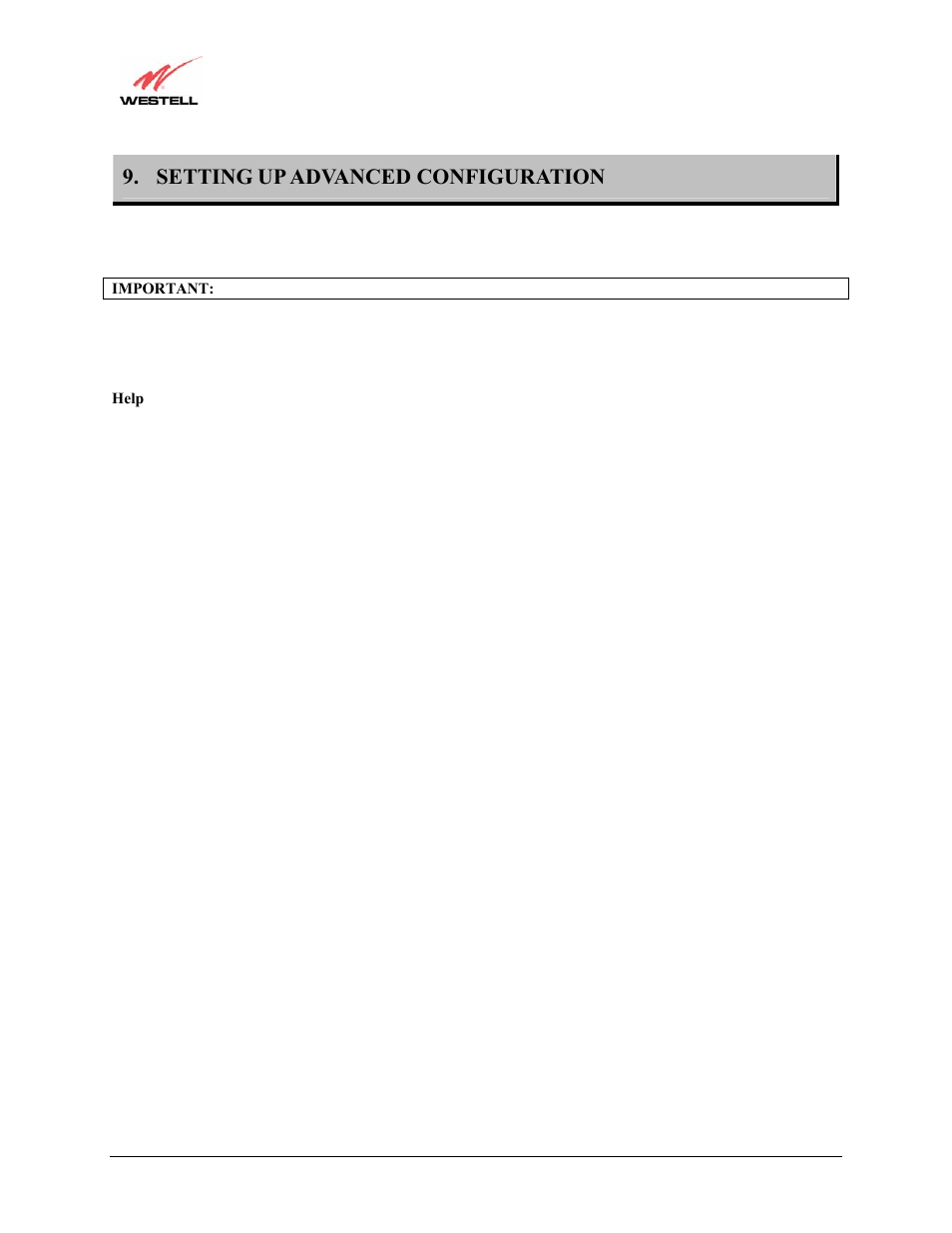 WESTELL

9. SETTING UP ADVANCED CONFIGURATION

IMPORTANT:

Help